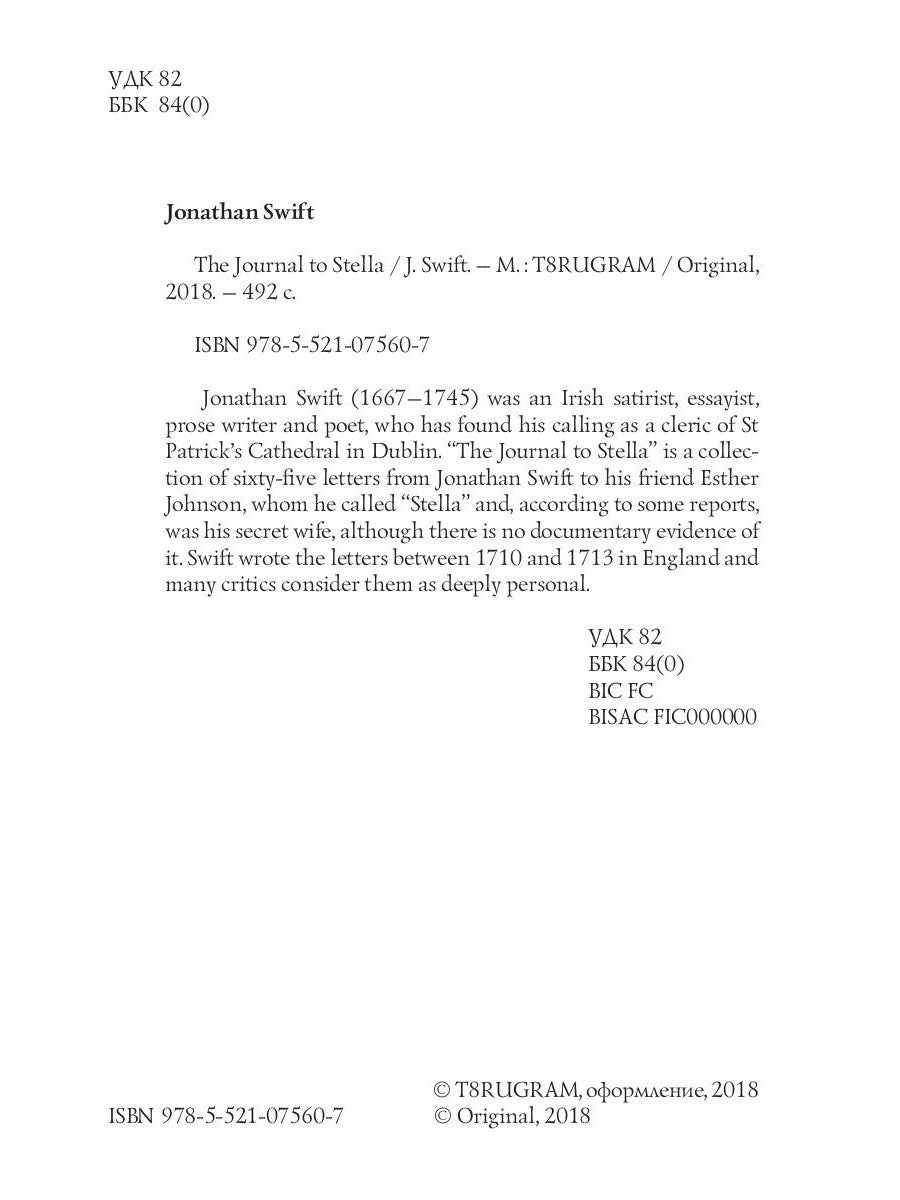 УДК 82
ББК 84(0)

Jonathan Swift

The Journal to Stella / J. Swift. – M. : T8RUGRAM / Original, 2018. – 492 с.

ISBN 978-5-521-07560-7

Jonathan Swift (1667–1745) was an Irish satirist, essayist, prose writer and poet, who has found his calling as a cleric of St Patrick's Cathedral in Dublin. "The Journal to Stella" is a collection of sixty-five letters from Jonathan Swift to his friend Esther Johnson, whom he called "Stella" and, according to some reports, was his secret wife, although there is no documentary evidence of it. Swift wrote the letters between 1710 and 1713 in England and many critics consider them as deeply personal.

УДК 82
ББК 84(0)
BIC FC
BISAC FIC000000

ISBN 978-5-521-07560-7

© T8RUGRAM, оформление, 2018
© Original, 2018